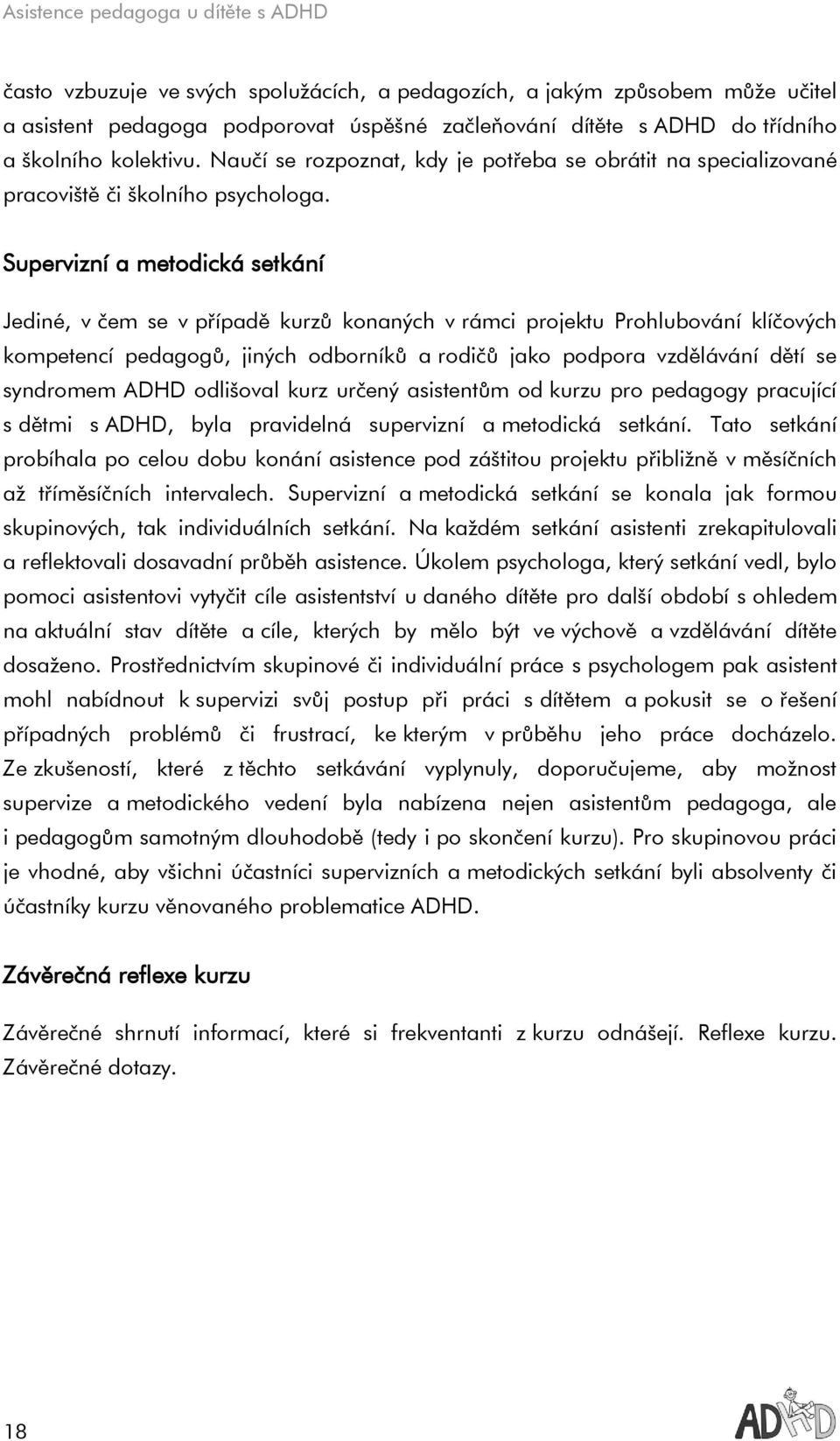 Asistence pedagoga u dítěte s ADHD

často vzbuzuje ve svých spolužácích, a pedagozích, a jakým způsobem může učitel a asistent pedagoga podporovat úspěšné začleňování dítěte s ADHD do třídního a školního kolektivu. Naučí se rozpoznat, kdy je potřeba se obrátit na specializované pracoviště či školního psychologa.

Supervizní a metodická setkání

Jediné, v čem se v případě kurzů konaných v rámci projektu Prohlubování klíčových kompetencí pedagogů, jiných odborníků a rodičů jako podpora vzdělávání dětí se syndromem ADHD odlišoval kurz určený asistentům od kurzu pro pedagogy pracující s dětmi s ADHD, byla pravidelná supervizní a metodická setkání. Tato setkání probíhala po celou dobu konání asistence pod záštitou projektu přibližně v měsíčních až tříměsíčních intervalech. Supervizní a metodická setkání se konala jak formou skupinových, tak individuálních setkání. Na každém setkání asistenti zrekapitulovali a reflektovali dosavadní průběh asistence. Úkolem psychologa, který setkání vedl, bylo pomoci asistentovi vytyčit cíle asistentství u daného dítěte pro další období s ohledem na aktuální stav dítěte a cíle, kterých by mělo být ve výchově a vzdělávání dítěte dosaženo. Prostřednictvím skupinové či individuální práce s psychologem pak asistent mohl nabídnout k supervizi svůj postup při práci s dítětem a pokusit se o řešení případných problémů či frustrací, ke kterým v průběhu jeho práce docházelo. Ze zkušeností, které z těchto setkávání vyplynuly, doporučujeme, aby možnost supervize a metodického vedení byla nabízena nejen asistentům pedagoga, ale i pedagogům samotným dlouhodobě (tedy i po skončení kurzu). Pro skupinovou práci je vhodné, aby všichni účastníci supervizních a metodických setkání byli absolventy či účastníky kurzu věnovaného problematice ADHD.

Závěrečná reflexe kurzu

Závěrečné shrnutí informací, které si frekventanti z kurzu odnášejí. Reflexe kurzu. Závěrečné dotazy.

18

ADHD